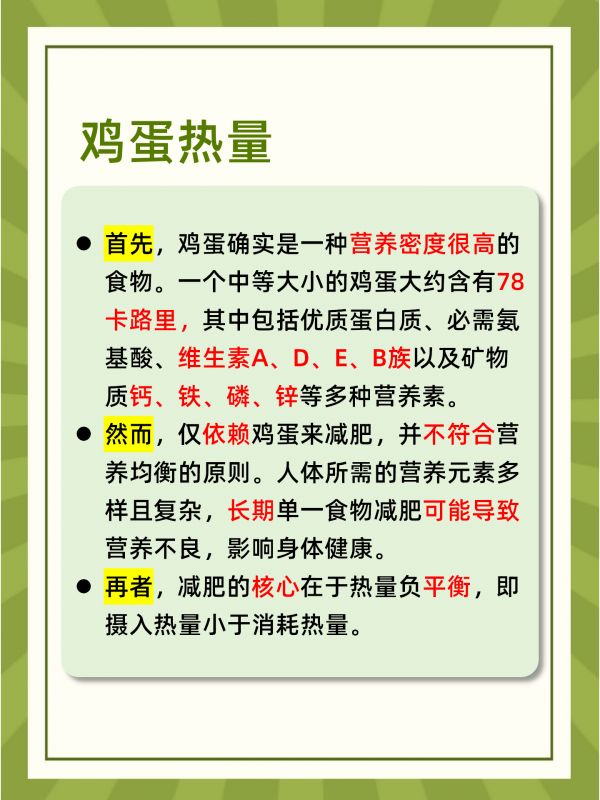 鸡蛋热量

● 首先，鸡蛋确实是一种营养密度很高的食物。一个中等大小的鸡蛋大约含有78卡路里，其中包括优质蛋白质、必需氨基酸、维生素A、D、E、B族以及矿物质钙、铁、磷、锌等多种营养素。

● 然而，仅依赖鸡蛋来减肥，并不符合营养均衡的原则。人体所需的营养元素多样且复杂，长期单一食物减肥可能导致营养不良，影响身体健康。

● 再者，减肥的核心在于热量负平衡，即摄入热量小于消耗热量。